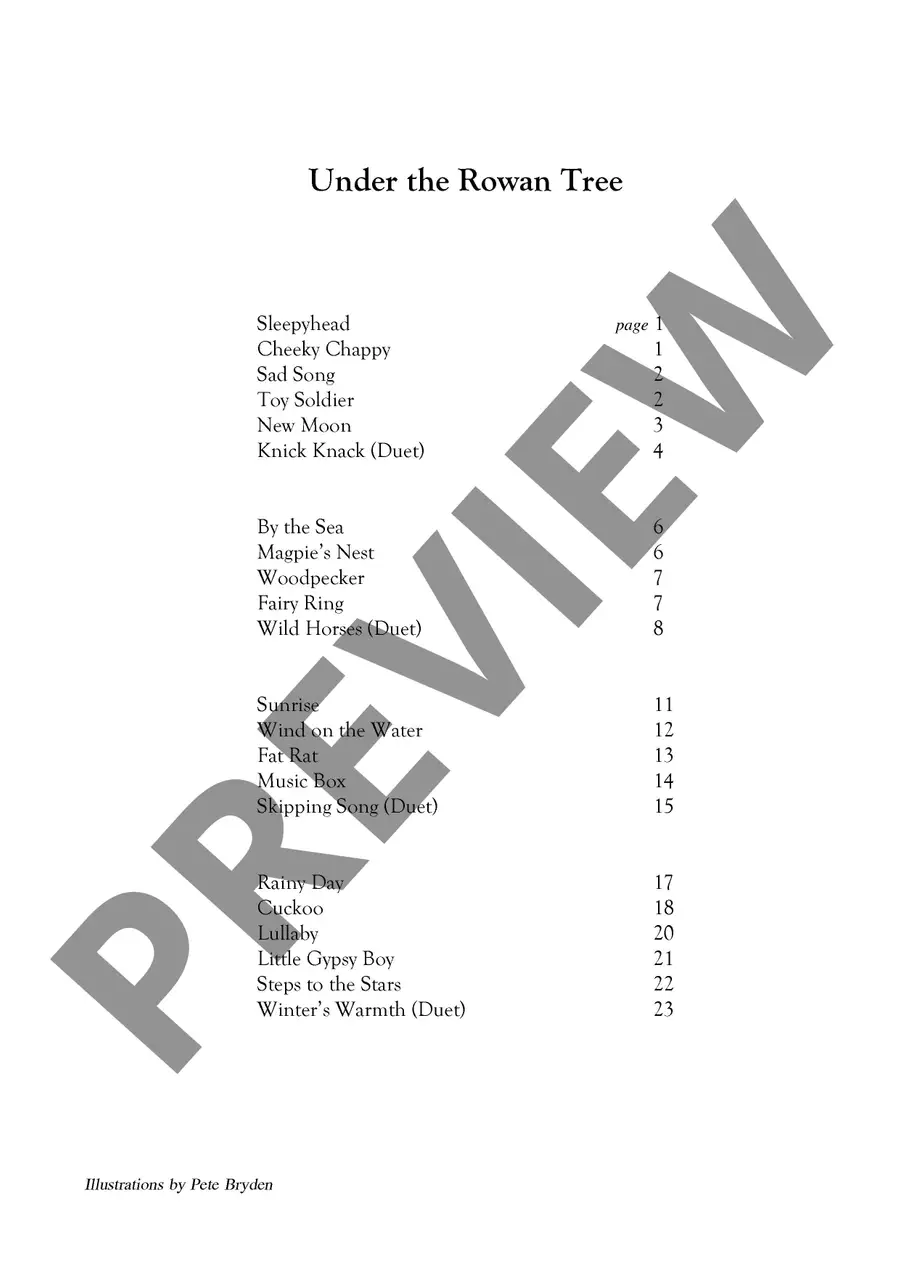 Under the Rowan Tree

Sleepyhead page 1
Cheeky Chappy 1
Sad Song 2
Toy Soldier 2
New Moon 3
Knick Knack (Duet) 4

By the Sea 6
Magpie's Nest 6
Woodpecker 7
Fairy Ring 7
Wild Horses (Duet) 8

Sunrise 11
Wind on the Water 12
Fat Rat 13
Music Box 14
Skipping Song (Duet) 15

Rainy Day 17
Cuckoo 18
Lullaby 20
Little Gypsy Boy 21
Steps to the Stars 22
Winter's Warmth (Duet) 23

Illustrations by Pete Bryden

PREVIEW